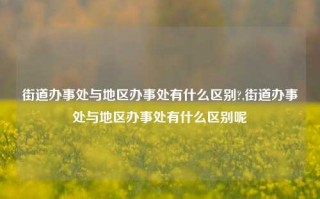 街道办事处与地区办事处有什么区别?,街道办事处与地区办事处有什么区别呢